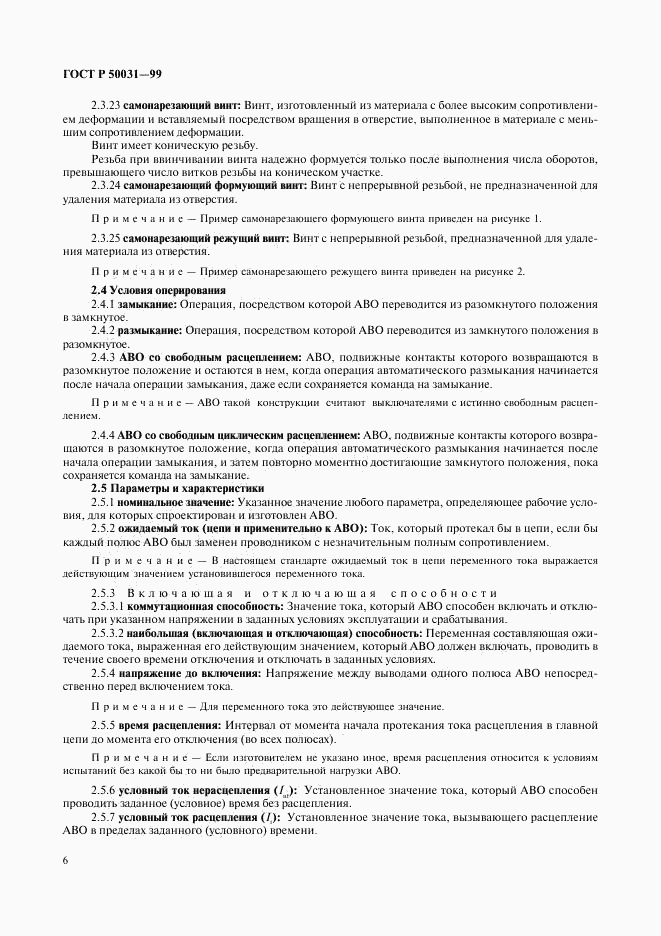 ГОСТ Р 50031—99

2.3.23 **самонарезающий винт:** Винт, изготовленный из материала с более высоким сопротивлением деформации и вставляемый посредством вращения в отверстие, выполненное в материале с меньшим сопротивлением деформации.

Винт имеет коническую резьбу.

Резьба при ввинчивании винта надежно формуется только после выполнения числа оборотов, превышающего число витков резьбы на коническом участке.

2.3.24 **самонарезающий формующий винт:** Винт с непрерывной резьбой, не предназначенной для удаления материала из отверстия.

Примечание — Пример самонарезающего формующего винта приведен на рисунке 1.

2.3.25 **самонарезающий режущий винт:** Винт с непрерывной резьбой, предназначенной для удаления материала из отверстия.

Примечание — Пример самонарезающего режущего винта приведен на рисунке 2.

**2.4 Условия оперирования**

2.4.1 **замыкание:** Операция, посредством которой АВО переводится из разомкнутого положения в замкнутое.

2.4.2 **размыкание:** Операция, посредством которой АВО переводится из замкнутого положения в разомкнутое.

2.4.3 **АВО со свободным расцеплением:** АВО, подвижные контакты которого возвращаются в разомкнутое положение и остаются в нем, когда операция автоматического размыкания начинается после начала операции замыкания, даже если сохраняется команда на замыкание.

Примечание — АВО такой конструкции считают выключателями с истинно свободным расцеплением.

2.4.4 **АВО со свободным циклическим расцеплением:** АВО, подвижные контакты которого возвращаются в разомкнутое положение, когда операция автоматического размыкания начинается после начала операции замыкания, и затем повторно моментно достигающие замкнутого положения, пока сохраняется команда на замыкание.

**2.5 Параметры и характеристики**

2.5.1 **номинальное значение:** Указанное значение любого параметра, определяющее рабочие условия, для которых спроектирован и изготовлен АВО.

2.5.2 **ожидаемый ток (цепи и применительно к АВО):** Ток, который протекал бы в цепи, если бы каждый полюс АВО был заменен проводником с незначительным полным сопротивлением.

Примечание — В настоящем стандарте ожидаемый ток в цепи переменного тока выражается действующим значением установившегося переменного тока.

2.5.3 Включающая и отключающая способности

2.5.3.1 **коммутационная способность:** Значение тока, который АВО способен включать и отключать при указанном напряжении в заданных условиях эксплуатации и срабатывания.

2.5.3.2 **наибольшая (включающая и отключающая) способность:** Переменная составляющая ожидаемого тока, выраженная его действующим значением, который АВО должен включать, проводить в течение своего времени отключения и отключать в заданных условиях.

2.5.4 **напряжение до включения:** Напряжение между выводами одного полюса АВО непосредственно перед включением тока.

Примечание — Для переменного тока это действующее значение.

2.5.5 **время расцепления:** Интервал от момента начала протекания тока расцепления в главной цепи до момента его отключения (во всех полюсах).

Примечание — Если изготовителем не указано иное, время расцепления относится к условиям испытаний без какой бы то ни было предварительной нагрузки АВО.

2.5.6 **условный ток нерасцепления ($I_{nt}$):** Установленное значение тока, который АВО способен проводить заданное (условное) время без расцепления.

2.5.7 **условный ток расцепления ($I_t$):** Установленное значение тока, вызывающего расцепление АВО в пределах заданного (условного) времени.

6